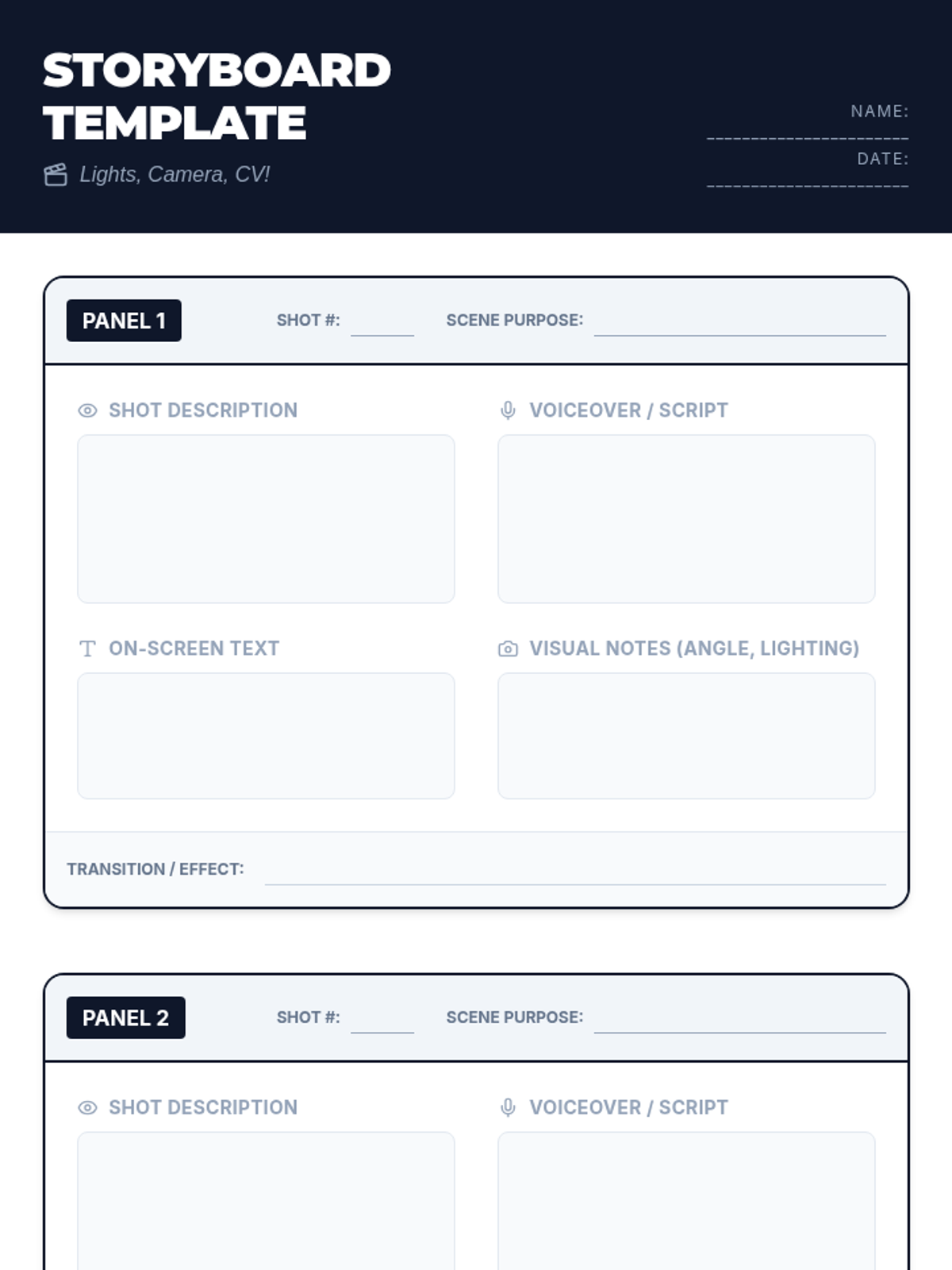 STORYBOARD TEMPLATE

Lights, Camera, CV!

NAME: ____
DATE: ____

PANEL 1
SHOT #: ____
SCENE PURPOSE: ____

SHOT DESCRIPTION

VOICEOVER / SCRIPT

ON-SCREEN TEXT

VISUAL NOTES (ANGLE, LIGHTING)

TRANSITION / EFFECT: ____

PANEL 2
SHOT #: ____
SCENE PURPOSE: ____

SHOT DESCRIPTION

VOICEOVER / SCRIPT